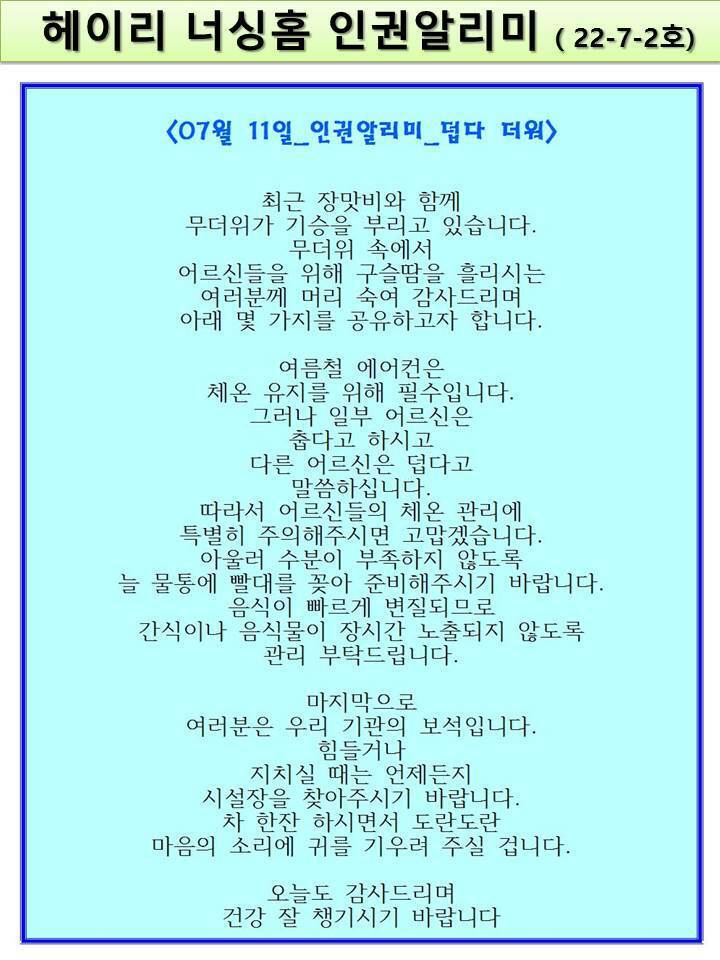 헤이리 너싱홈 인권알리미 ( 22-7-2호)

<07월 11일_인권알리미_덥다 더워>

최근 장맛비와 함께
무더위가 기승을 부리고 있습니다.
무더위 속에서
어르신들을 위해 구슬땀을 흘리시는
여러분께 머리 숙여 감사드리며
아래 몇 가지를 공유하고자 합니다.

여름철 에어컨은
체온 유지를 위해 필수입니다.
그러나 일부 어르신은
춥다고 하시고
다른 어르신은 덥다고
말씀하십니다.
따라서 어르신들의 체온 관리에
특별히 주의해주시면 고맙겠습니다.
아울러 수분이 부족하지 않도록
늘 물통에 빨대를 꽂아 준비해주시기 바랍니다.
음식이 빠르게 변질되므로
간식이나 음식물이 장시간 노출되지 않도록
관리 부탁드립니다.

마지막으로
여러분은 우리 기관의 보석입니다.
힘들거나
지치실 때는 언제든지
시설장을 찾아주시기 바랍니다.
차 한잔 하시면서 도란도란
마음의 소리에 귀를 기우려 주실 겁니다.

오늘도 감사드리며
건강 잘 챙기시기 바랍니다